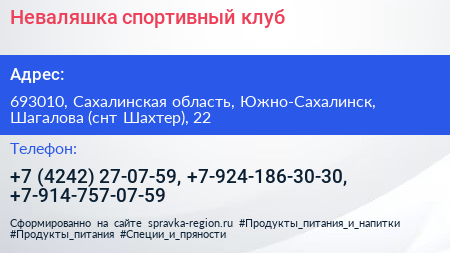 Неваляшка спортивный клуб

Адрес:

693010, Сахалинская область, Южно-Сахалинск, Шагалова (снт Шахтер), 22

Телефон:

+7 (4242) 27-07-59, +7-924-186-30-30, +7-914-757-07-59

Сформированно на сайте spravka-region.ru #Продукты_питания_и_напитки #Продукты_питания #Специи_и_пряности